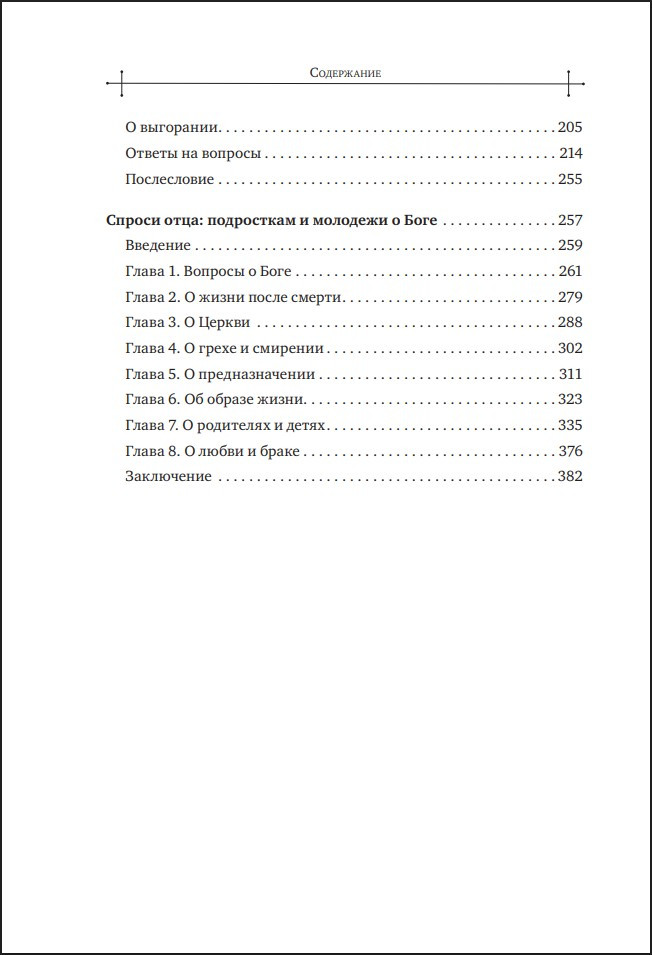 Содержание

О выгорании 205
Ответы на вопросы 214
Послесловие 255

Спроси отца: подросткам и молодежи о Боге 257
Введение 259
Глава 1. Вопросы о Боге 261
Глава 2. О жизни после смерти 279
Глава 3. О Церкви 288
Глава 4. О грехе и смирении 302
Глава 5. О предназначении 311
Глава 6. Об образе жизни 323
Глава 7. О родителях и детях 335
Глава 8. О любви и браке 376
Заключение 382